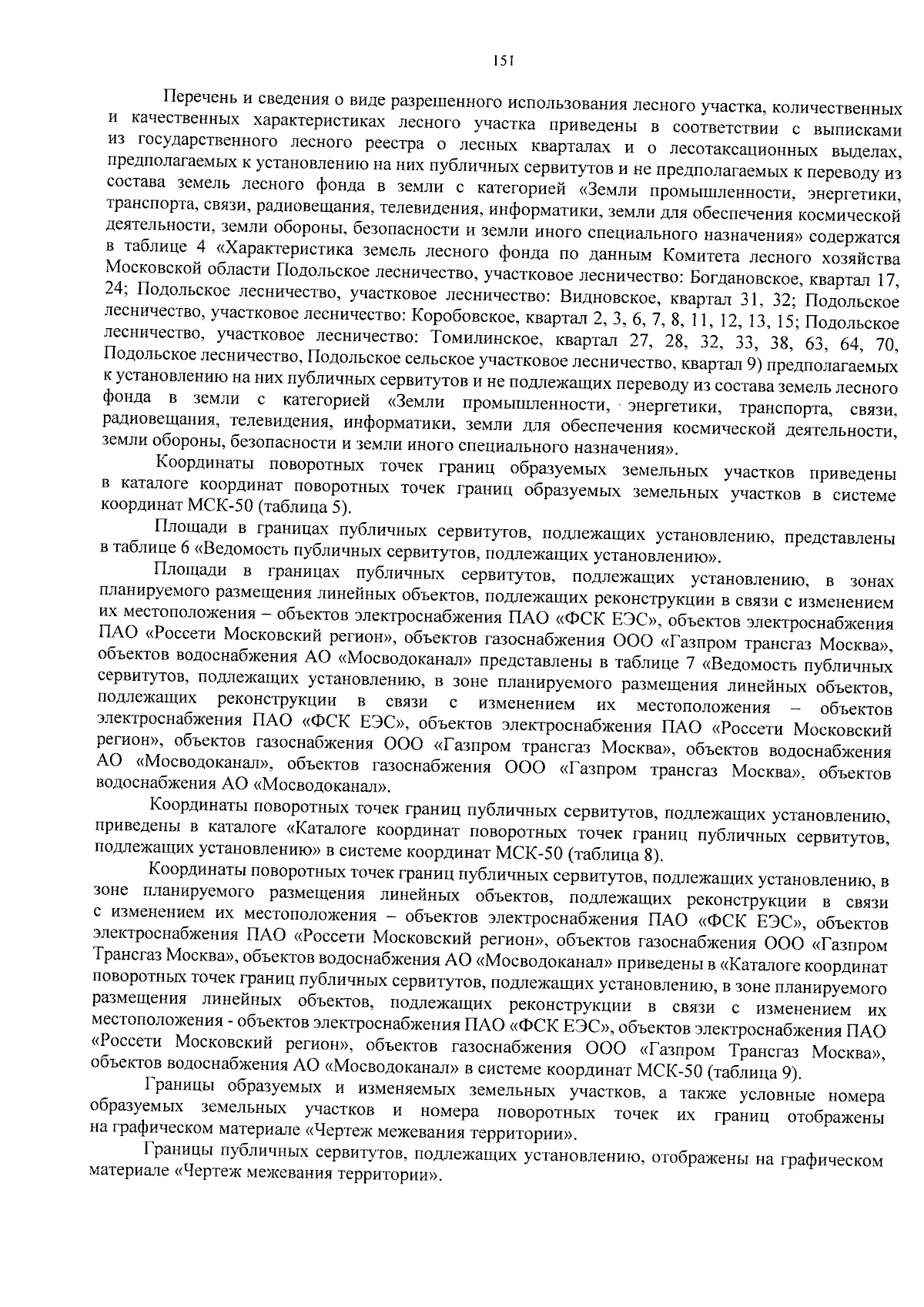 151

Перечень и сведения о виде разрешенного использования лесного участка, количественных и качественных характеристиках лесного участка приведены в соответствии с выписками из государственного лесного реестра о лесных кварталах и о лесотаксационных выделах, предполагаемых к установлению на них публичных сервитутов и не предполагаемых к переводу из состава земель лесного фонда в земли с категорией «Земли промышленности, энергетики, транспорта, связи, радиовещания, телевидения, информатики, земли для обеспечения космической деятельности, земли обороны, безопасности и земли иного специального назначения» содержатся в таблице 4 «Характеристика земель лесного фонда по данным Комитета лесного хозяйства Московской области Подольское лесничество, участковое лесничество: Богдановское, квартал 17, 24; Подольское лесничество, участковое лесничество: Видновское, квартал 31, 32; Подольское лесничество, участковое лесничество: Коробовское, квартал 2, 3, 6, 7, 8, 11, 12, 13, 15; Подольское лесничество, участковое лесничество: Томилинское, квартал 27, 28, 32, 33, 38, 63, 64, 70, Подольское лесничество, Подольское сельское участковое лесничество, квартал 9) предполагаемых к установлению на них публичных сервитутов и не подлежащих переводу из состава земель лесного фонда в земли с категорией «Земли промышленности, энергетики, транспорта, связи, радиовещания, телевидения, информатики, земли для обеспечения космической деятельности, земли обороны, безопасности и земли иного специального назначения».

Координаты поворотных точек границ образуемых земельных участков приведены в каталоге координат поворотных точек границ образуемых земельных участков в системе координат МСК-50 (таблица 5).

Площади в границах публичных сервитутов, подлежащих установлению, представлены в таблице 6 «Ведомость публичных сервитутов, подлежащих установлению».

Площади в границах публичных сервитутов, подлежащих установлению, в зонах планируемого размещения линейных объектов, подлежащих реконструкции в связи с изменением их местоположения – объектов электроснабжения ПАО «ФСК ЕЭС», объектов электроснабжения ПАО «Россети Московский регион», объектов газоснабжения ООО «Газпром трансгаз Москва», объектов водоснабжения АО «Мосводоканал» представлены в таблице 7 «Ведомость публичных сервитутов, подлежащих установлению, в зоне планируемого размещения линейных объектов, подлежащих реконструкции в связи с изменением их местоположения – объектов электроснабжения ПАО «ФСК ЕЭС», объектов электроснабжения ПАО «Россети Московский регион», объектов газоснабжения ООО «Газпром трансгаз Москва», объектов водоснабжения АО «Мосводоканал», объектов газоснабжения ООО «Газпром трансгаз Москва», объектов водоснабжения АО «Мосводоканал».

Координаты поворотных точек границ публичных сервитутов, подлежащих установлению, приведены в каталоге «Каталоге координат поворотных точек границ публичных сервитутов, подлежащих установлению» в системе координат МСК-50 (таблица 8).

Координаты поворотных точек границ публичных сервитутов, подлежащих установлению, в зоне планируемого размещения линейных объектов, подлежащих реконструкции в связи с изменением их местоположения – объектов электроснабжения ПАО «ФСК ЕЭС», объектов электроснабжения ПАО «Россети Московский регион», объектов газоснабжения ООО «Газпром Трансгаз Москва», объектов водоснабжения АО «Мосводоканал» приведены в «Каталоге координат поворотных точек границ публичных сервитутов, подлежащих установлению, в зоне планируемого размещения линейных объектов, подлежащих реконструкции в связи с изменением их местоположения - объектов электроснабжения ПАО «ФСК ЕЭС», объектов электроснабжения ПАО «Россети Московский регион», объектов газоснабжения ООО «Газпром Трансгаз Москва», объектов водоснабжения АО «Мосводоканал» в системе координат МСК-50 (таблица 9).

Границы образуемых и изменяемых земельных участков, а также условные номера образуемых земельных участков и номера поворотных точек их границ отображены на графическом материале «Чертеж межевания территории».

Границы публичных сервитутов, подлежащих установлению, отображены на графическом материале «Чертеж межевания территории».